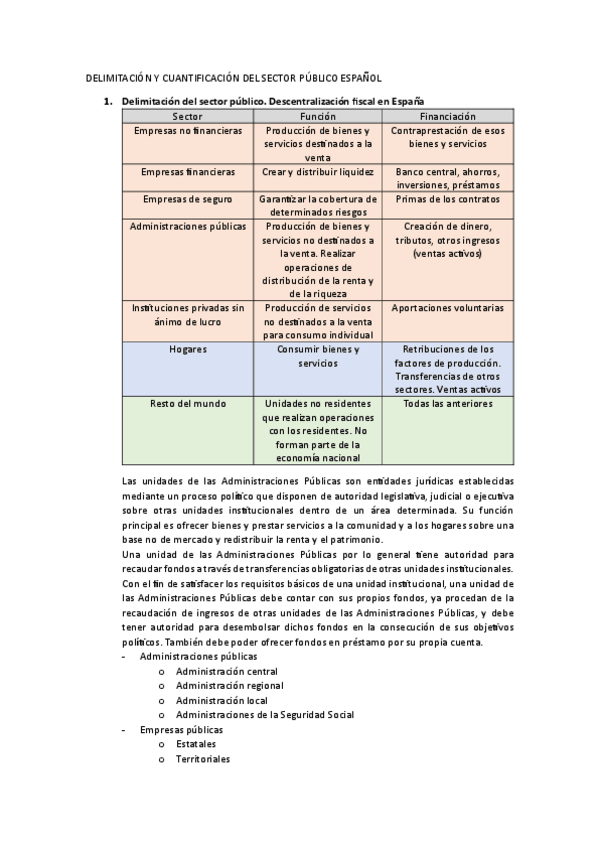 DELIMITACIÓN Y CUANTIFICACIÓN DEL SECTOR PÚBLICO ESPAÑOL

1. Delimitación del sector público. Descentralización fiscal en España

| Sector | Función | Financiación |
|---|---|---|
| Empresas no financieras | Producción de bienes y servicios destinados a la venta | Contraprestación de esos bienes y servicios |
| Empresas financieras | Crear y distribuir liquidez | Banco central, ahorros, inversiones, préstamos |
| Empresas de seguro | Garantizar la cobertura de determinados riesgos | Primas de los contratos |
| Administraciones públicas | Producción de bienes y servicios no destinados a la venta. Realizar operaciones de distribución de la renta y de la riqueza | Creación de dinero, tributos, otros ingresos (ventas activos) |
| Instituciones privadas sin ánimo de lucro | Producción de servicios no destinados a la venta para consumo individual | Aportaciones voluntarias |
| Hogares | Consumir bienes y servicios | Retribuciones de los factores de producción. Transferencias de otros sectores. Ventas activos |
| Resto del mundo | Unidades no residentes que realizan operaciones con los residentes. No forman parte de la economía nacional | Todas las anteriores |

Las unidades de las Administraciones Públicas son entidades jurídicas establecidas mediante un proceso político que disponen de autoridad legislativa, judicial o ejecutiva sobre otras unidades institucionales dentro de un área determinada. Su función principal es ofrecer bienes y prestar servicios a la comunidad y a los hogares sobre una base no de mercado y redistribuir la renta y el patrimonio.
Una unidad de las Administraciones Públicas por lo general tiene autoridad para recaudar fondos a través de transferencias obligatorias de otras unidades institucionales. Con el fin de satisfacer los requisitos básicos de una unidad institucional, una unidad de las Administraciones Públicas debe contar con sus propios fondos, ya procedan de la recaudación de ingresos de otras unidades de las Administraciones Públicas, y debe tener autoridad para desembolsar dichos fondos en la consecución de sus objetivos políticos. También debe poder ofrecer fondos en préstamo por su propia cuenta.
- Administraciones públicas
 o Administración central
 o Administración regional
 o Administración local
 o Administraciones de la Seguridad Social
- Empresas públicas
 o Estatales
 o Territoriales